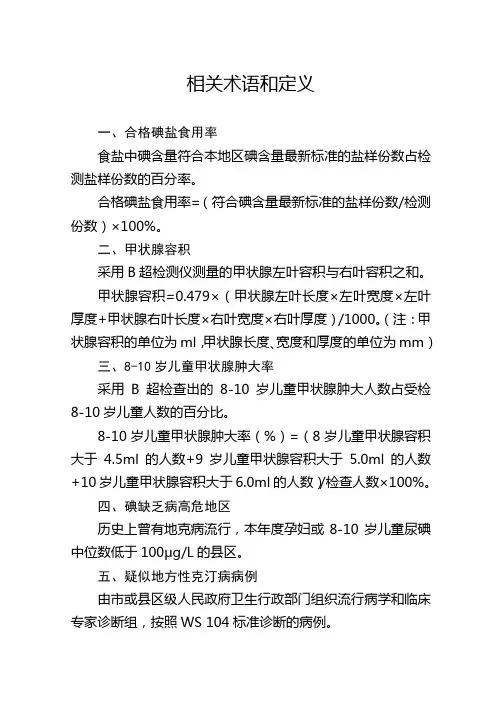 相关术语和定义

一、合格碘盐食用率

食盐中碘含量符合本地区碘含量最新标准的盐样份数占检测盐样份数的百分率。

合格碘盐食用率=（符合碘含量最新标准的盐样份数/检测份数）×100%。

二、甲状腺容积

采用 B 超检测仪测量的甲状腺左叶容积与右叶容积之和。

甲状腺容积=0.479×（甲状腺左叶长度×左叶宽度×左叶厚度+甲状腺右叶长度×右叶宽度×右叶厚度）/1000。（注：甲状腺容积的单位为 ml，甲状腺长度、宽度和厚度的单位为 mm）

三、8-10 岁儿童甲状腺肿大率

采用 B 超检查出的 8-10 岁儿童甲状腺肿大人数占受检 8-10 岁儿童人数的百分比。

8-10 岁儿童甲状腺肿大率（%）=（8 岁儿童甲状腺容积大于 4.5ml 的人数+9 岁儿童甲状腺容积大于 5.0ml 的人数+10 岁儿童甲状腺容积大于 6.0ml 的人数）/检查人数×100%。

四、碘缺乏病高危地区

历史上曾有地克病流行，本年度孕妇或 8-10 岁儿童尿碘中位数低于 100μg/L 的县区。

五、疑似地方性克汀病病例

由市或县区级人民政府卫生行政部门组织流行病学和临床专家诊断组，按照 WS 104 标准诊断的病例。